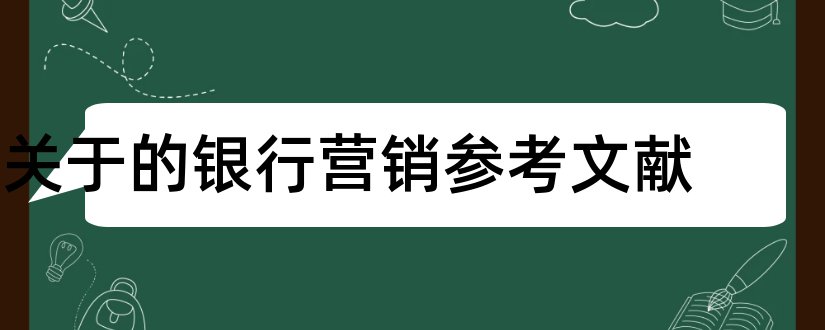 关于的银行营销参考文献